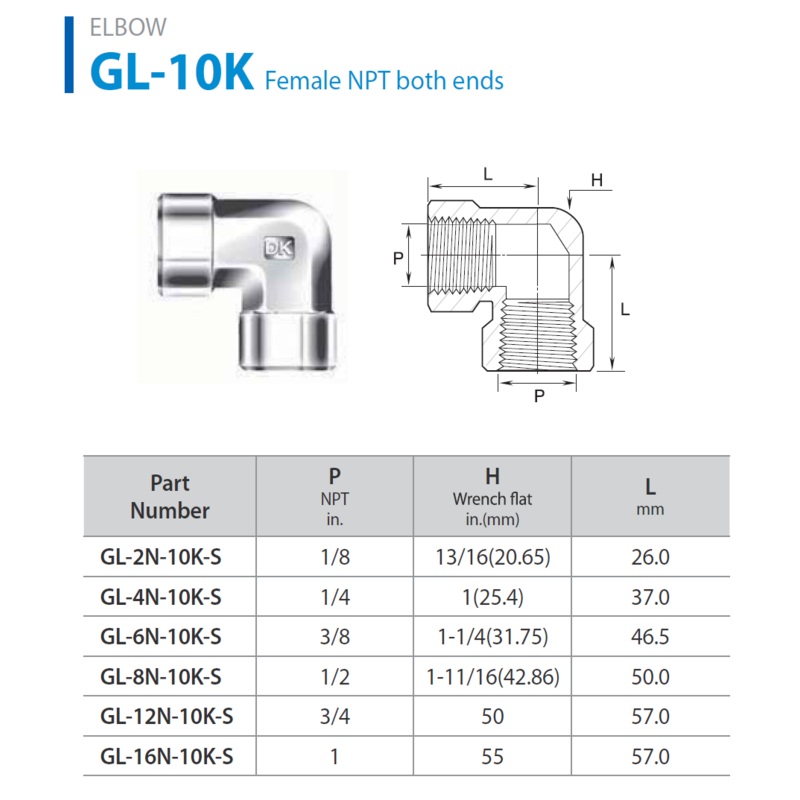 ELBOW
GL-10K Female NPT both ends

DK

L
H
P
L
P

| Part Number | P NPT in. | H Wrench flat in.(mm) | L mm |
|---|---|---|---|
| GL-2N-10K-S | 1/8 | 13/16(20.65) | 26.0 |
| GL-4N-10K-S | 1/4 | 1(25.4) | 37.0 |
| GL-6N-10K-S | 3/8 | 1-1/4(31.75) | 46.5 |
| GL-8N-10K-S | 1/2 | 1-11/16(42.86) | 50.0 |
| GL-12N-10K-S | 3/4 | 50 | 57.0 |
| GL-16N-10K-S | 1 | 55 | 57.0 |